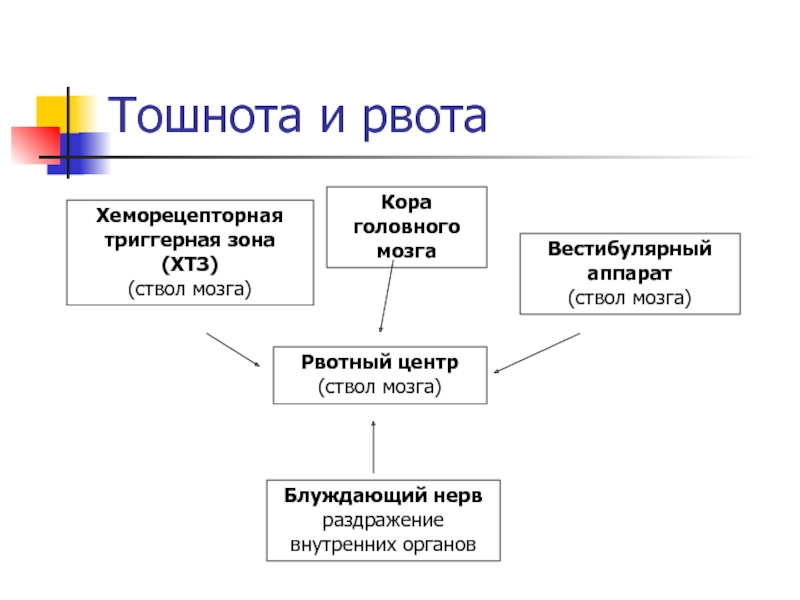 Тошнота и рвота

Хеморецепторная
триггерная зона
(ХТЗ)
(ствол мозга)

Кора
головного
мозга

Вестибулярный
аппарат
(ствол мозга)

Рвотный центр
(ствол мозга)

Блуждающий нерв
раздражение
внутренних органов